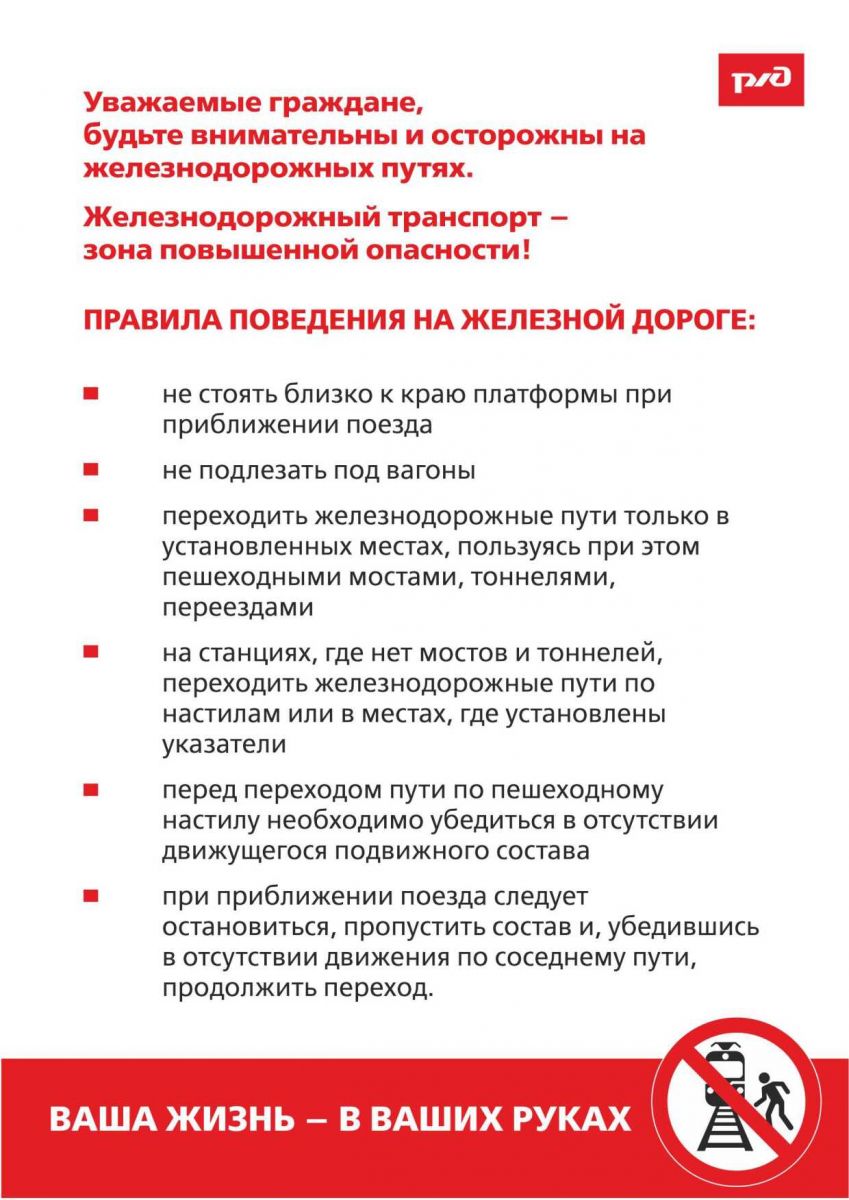 РЖД

Уважаемые граждане, будьте внимательны и осторожны на железнодорожных путях.

Железнодорожный транспорт – зона повышенной опасности!

ПРАВИЛА ПОВЕДЕНИЯ НА ЖЕЛЕЗНОЙ ДОРОГЕ:

не стоять близко к краю платформы при приближении поезда

не подлезать под вагоны

переходить железнодорожные пути только в установленных местах, пользуясь при этом пешеходными мостами, тоннелями, переездами

на станциях, где нет мостов и тоннелей, переходить железнодорожные пути по настилам или в местах, где установлены указатели

перед переходом пути по пешеходному настилу необходимо убедиться в отсутствии движущегося подвижного состава

при приближении поезда следует остановиться, пропустить состав и, убедившись в отсутствии движения по соседнему пути, продолжить переход.

ВАША ЖИЗНЬ – В ВАШИХ РУКАХ